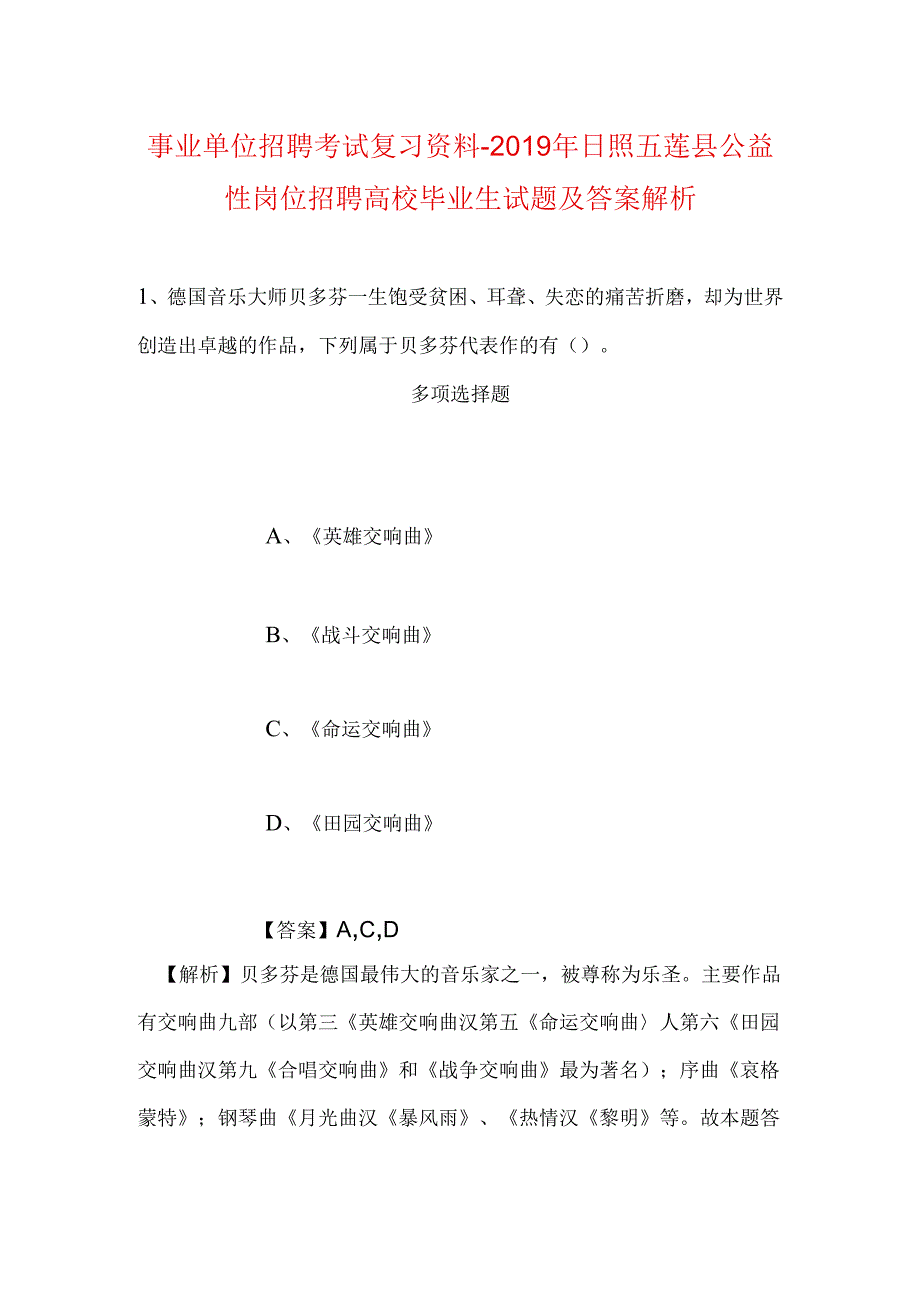 事业单位招聘考试复习资料-2019年日照五莲县公益性岗位招聘高校毕业生试题及答案解析

1、德国音乐大师贝多芬一生饱受贫困、耳聋、失恋的痛苦折磨，却为世界创造出卓越的作品，下列属于贝多芬代表作的有（）。

多项选择题

A、《英雄交响曲》

B、《战斗交响曲》

C、《命运交响曲》

D、《田园交响曲》

【答案】A,C,D

【解析】贝多芬是德国最伟大的音乐家之一，被尊称为乐圣。主要作品有交响曲九部（以第三《英雄交响曲汉第五《命运交响曲〉人第六《田园交响曲汉第九《合唱交响曲》和《战争交响曲》最为著名）；序曲《哀格蒙特》；钢琴曲《月光曲汉《暴风雨》、《热情汉《黎明》等。故本题答